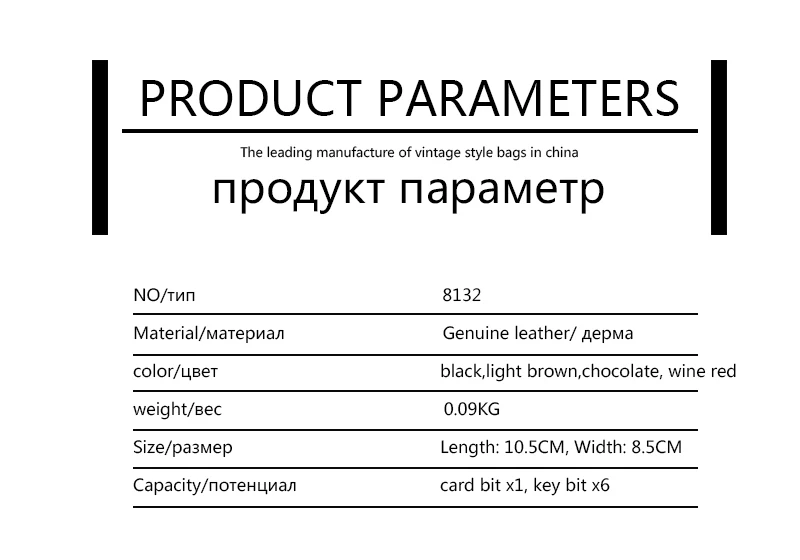 PRODUCT PARAMETERS

The leading manufacture of vintage style bags in china

продукт параметр

| NO/тип | 8132 |
|---|---|
| Material/материал | Genuine leather/ дерма |
| color/цвет | black,light brown,chocolate, wine red |
| weight/вес | 0.09KG |
| Size/размер | Length: 10.5CM, Width: 8.5CM |
| Capacity/потенциал | card bit x1, key bit x6 |